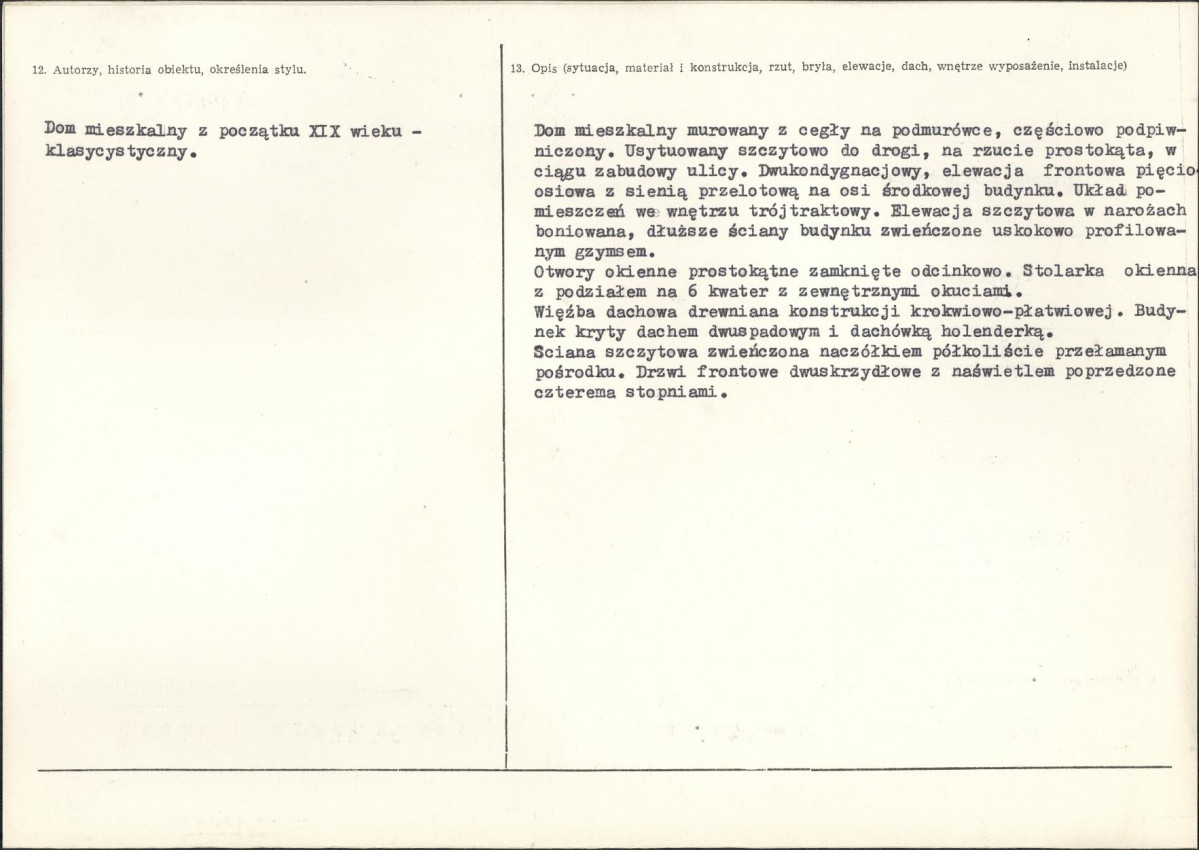 12. Autorzy, historia obiektu, określenia stylu.

Dom mieszkalny z początku XIX wieku - klasycystyczny.

13. Opis (sytuacja, materiał i konstrukcja, rzut, bryła, elewacje, dach, wnętrze wyposażenie, instalacje)

Dom mieszkalny murowany z cegły na podmurówce, częściowo podpiwniczony. Usytuowany szczytowo do drogi, na rzucie prostokąta, w ciągu zabudowy ulicy. Dwukondygnacjowy, elewacja frontowa pięcioosiowa z sienią przelotową na osi środkowej budynku. Układ pomieszczeń we wnętrzu trójtraktowy. Elewacja szczytowa w narożach boniowana, dłuższe ściany budynku zwieńczone uskokowo profilowanym gzymsem.
Otwory okienne prostokątne zamknięte odcinkowo. Stolarka okienna z podziałem na 6 kwater z zewnętrznymi okuciami.
Więźba dachowa drewniana konstrukcji krokwiowo-płatwiowej. Budynek kryty dachem dwuspadowym i dachówką holenderką.
Sciana szczytowa zwieńczona naczółkiem półkoliście przełamanym pośrodku. Drzwi frontowe dwuskrzydłowe z naświetlem poprzedzone czterema stopniami.